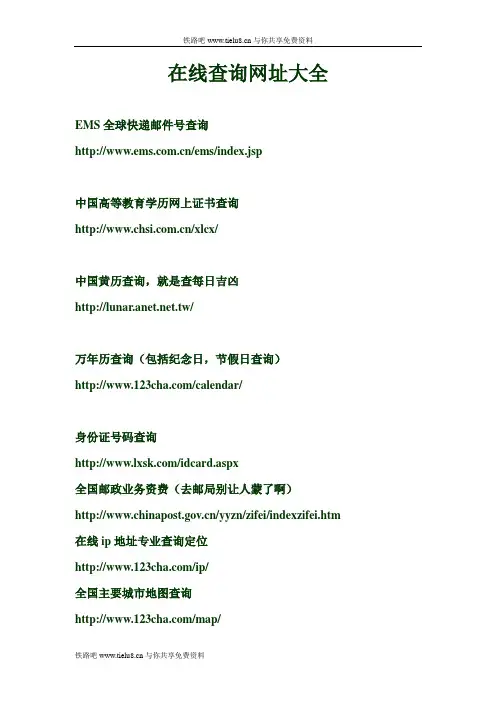 铁路吧 www.tielu8.cn 与你共享免费资料

在线查询网址大全

EMS 全球快递邮件号查询

http://www.ems.com.cn/ems/index.jsp

中国高等教育学历网上证书查询

http://www.chsi.com.cn/xlcx/

中国黄历查询，就是查每日吉凶

http://lunar.anet.net.tw/

万年历查询（包括纪念日，节假日查询）

http://www.123cha.com/calendar/

身份证号码查询

http://www.lxsk.com/idcard.aspx

全国邮政业务资费（去邮局别让人蒙了啊）

http://www.chinapost.gov.cn/yyzn/zifei/indexzifei.htm

在线 ip 地址专业查询定位

http://www.123cha.com/ip/

全国主要城市地图查询

http://www.123cha.com/map/

铁路吧 www.tielu8.cn 与你共享免费资料